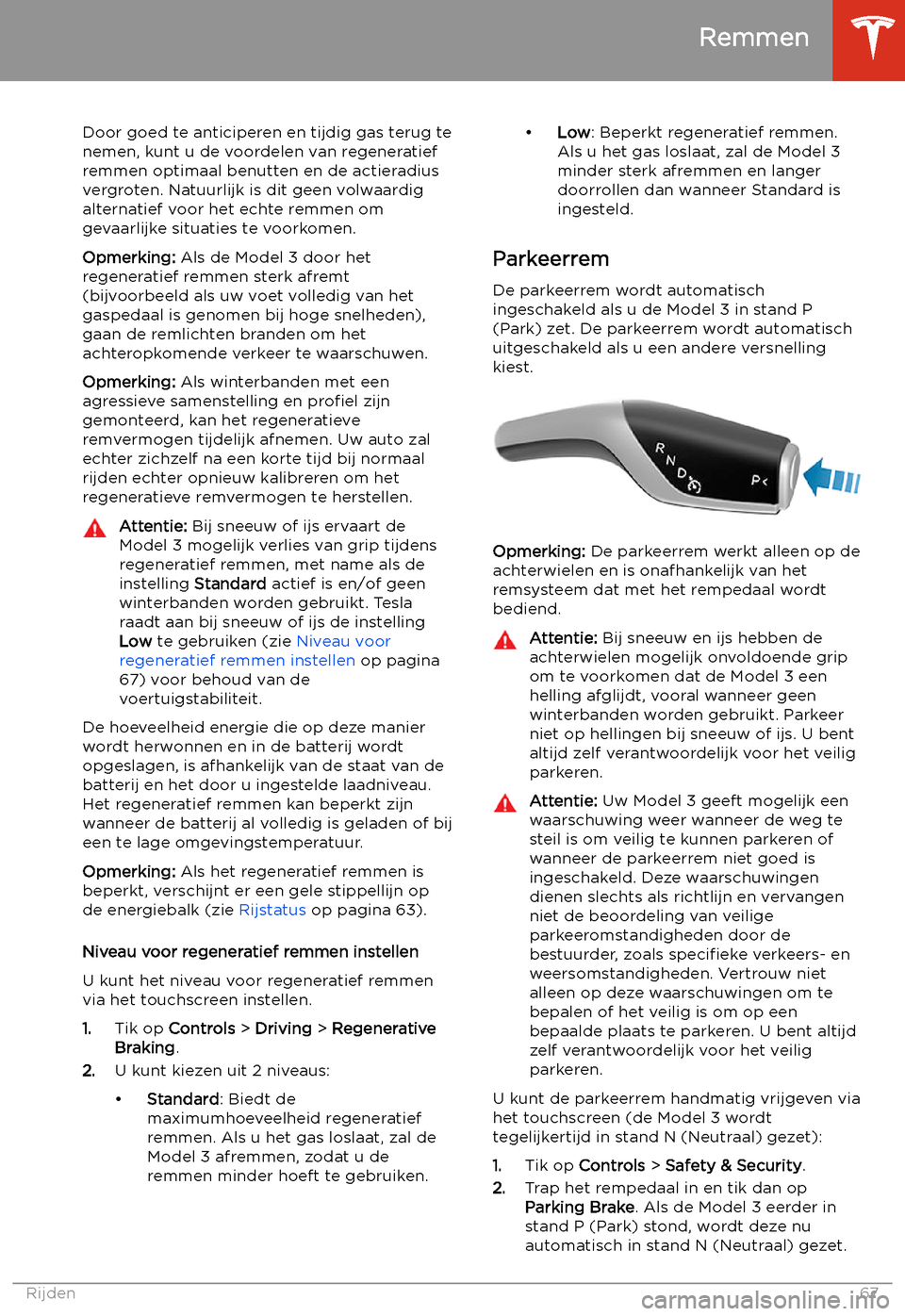 Remmen

Door goed te anticiperen en tijdig gas terug te nemen, kunt u de voordelen van regeneratief remmen optimaal benutten en de actieradius vergroten. Natuurlijk is dit geen volwaardig alternatief voor het echte remmen om gevaarlijke situaties te voorkomen.

Opmerking: Als de Model 3 door het regeneratief remmen sterk afremt (bijvoorbeeld als uw voet volledig van het gaspedaal is genomen bij hoge snelheden), gaan de remlichten branden om het achteropkomende verkeer te waarschuwen.

Opmerking: Als winterbanden met een agressieve samenstelling en profiel zijn gemonteerd, kan het regeneratieve remvermogen tijdelijk afnemen. Uw auto zal echter zichzelf na een korte tijd bij normaal rijden echter opnieuw kalibreren om het regeneratieve remvermogen te herstellen.

Attentie: Bij sneeuw of ijs ervaart de Model 3 mogelijk verlies van grip tijdens regeneratief remmen, met name als de instelling Standard actief is en/of geen winterbanden worden gebruikt. Tesla raadt aan bij sneeuw of ijs de instelling Low te gebruiken (zie Niveau voor regeneratief remmen instellen op pagina 67) voor behoud van de voertuigstabiliteit.

De hoeveelheid energie die op deze manier wordt herwonnen en in de batterij wordt opgeslagen, is afhankelijk van de staat van de batterij en het door u ingestelde laadniveau. Het regeneratief remmen kan beperkt zijn wanneer de batterij al volledig is geladen of bij een te lage omgevingstemperatuur.

Opmerking: Als het regeneratief remmen is beperkt, verschijnt er een gele stippellijn op de energiebalk (zie Rijstatus op pagina 63).

Niveau voor regeneratief remmen instellen

U kunt het niveau voor regeneratief remmen via het touchscreen instellen.

1. Tik op Controls > Driving > Regenerative Braking.
2. U kunt kiezen uit 2 niveaus:
• Standard: Biedt de maximumhoeveelheid regeneratief remmen. Als u het gas loslaat, zal de Model 3 afremmen, zodat u de remmen minder hoeft te gebruiken.
• Low: Beperkt regeneratief remmen. Als u het gas loslaat, zal de Model 3 minder sterk afremmen en langer doorrollen dan wanneer Standard is ingesteld.

Parkeerrem

De parkeerrem wordt automatisch ingeschakeld als u de Model 3 in stand P (Park) zet. De parkeerrem wordt automatisch uitgeschakeld als u een andere versnelling kiest.

R
N
D
P

Opmerking: De parkeerrem werkt alleen op de achterwielen en is onafhankelijk van het remsysteem dat met het rempedaal wordt bediend.

Attentie: Bij sneeuw en ijs hebben de achterwielen mogelijk onvoldoende grip om te voorkomen dat de Model 3 een helling afglijdt, vooral wanneer geen winterbanden worden gebruikt. Parkeer niet op hellingen bij sneeuw of ijs. U bent altijd zelf verantwoordelijk voor het veilig parkeren.

Attentie: Uw Model 3 geeft mogelijk een waarschuwing weer wanneer de weg te steil is om veilig te kunnen parkeren of wanneer de parkeerrem niet goed is ingeschakeld. Deze waarschuwingen dienen slechts als richtlijn en vervangen niet de beoordeling van veilige parkeeromstandigheden door de bestuurder, zoals specifieke verkeers- en weersomstandigheden. Vertrouw niet alleen op deze waarschuwingen om te bepalen of het veilig is om op een bepaalde plaats te parkeren. U bent altijd zelf verantwoordelijk voor het veilig parkeren.

U kunt de parkeerrem handmatig vrijgeven via het touchscreen (de Model 3 wordt tegelijkertijd in stand N (Neutraal) gezet):

1. Tik op Controls > Safety & Security.
2. Trap het rempedaal in en tik dan op Parking Brake. Als de Model 3 eerder in stand P (Park) stond, wordt deze nu automatisch in stand N (Neutraal) gezet.

Rijden 67
carmanualsonline.info